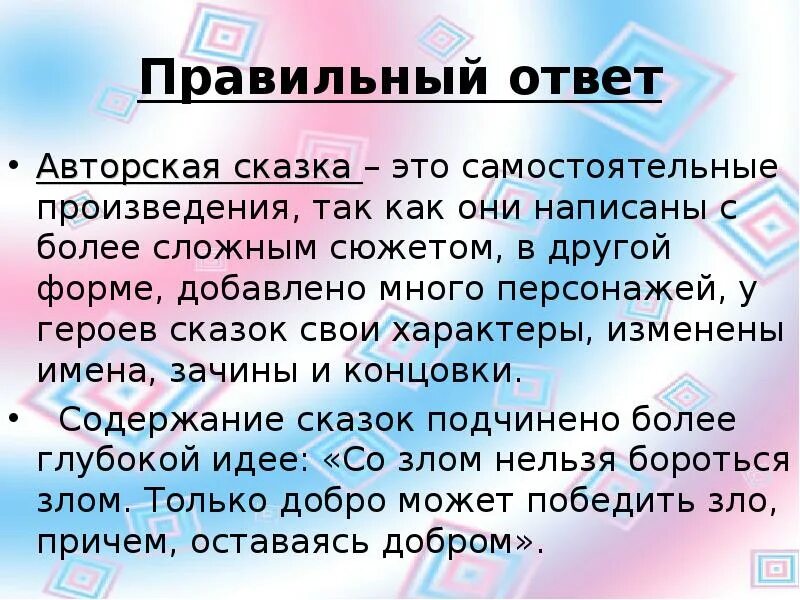 Правильный ответ

• Авторская сказка – это самостоятельные произведения, так как они написаны с более сложным сюжетом, в другой форме, добавлено много персонажей, у героев сказок свои характеры, изменены имена, зачины и концовки.

• Содержание сказок подчинено более глубокой идее: «Со злом нельзя бороться злом. Только добро может победить зло, причем, оставаясь добром».